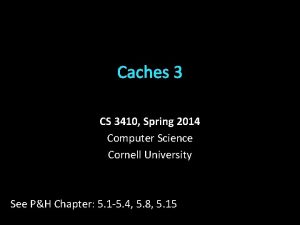 Caches 3

CS 3410, Spring 2014
Computer Science
Cornell University

See P&H Chapter: 5.1-5.4, 5.8, 5.15